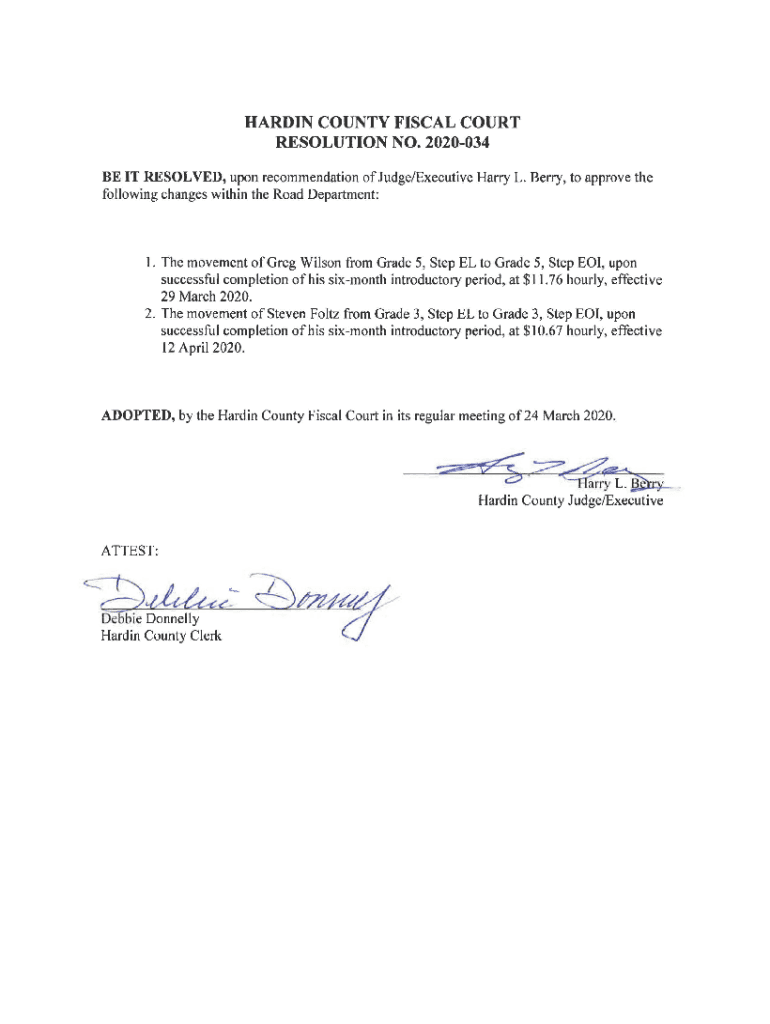 HARDIN COUNTY FISCAL COURT
RESOLUTION NO. 2020-034

BE IT RESOLVED, upon recommendation of Judge/Executive Harry L. Berry, to approve the following changes within the Road Department:

1. The movement of Greg Wilson from Grade 5, Step EL to Grade 5, Step EOI, upon successful completion of his six-month introductory period, at \$11.76 hourly, effective 29 March 2020.
2. The movement of Steven Foltz from Grade 3, Step EL to Grade 3, Step EOI, upon successful completion of his six-month introductory period, at \$10.67 hourly, effective 12 April 2020.

ADOPTED, by the Hardin County Fiscal Court in its regular meeting of 24 March 2020.

Harry L. Berry
Hardin County Judge/Executive

ATTEST:

Debbie Donnelly
Debbie Donnelly
Hardin County Clerk